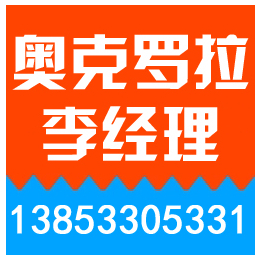 奥克罗拉
李经理

13853305331